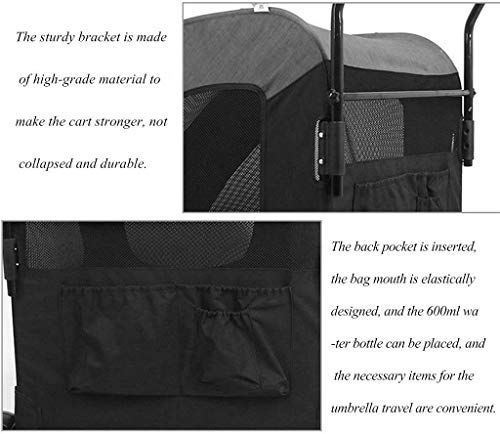 The sturdy bracket is made of high-grade material to make the cart stronger, not collapsed and durable.

The back pocket is inserted, the bag mouth is elastically designed, and the 600ml wa -ter bottle can be placed, and the necessary items for the umbrella travel are convenient.